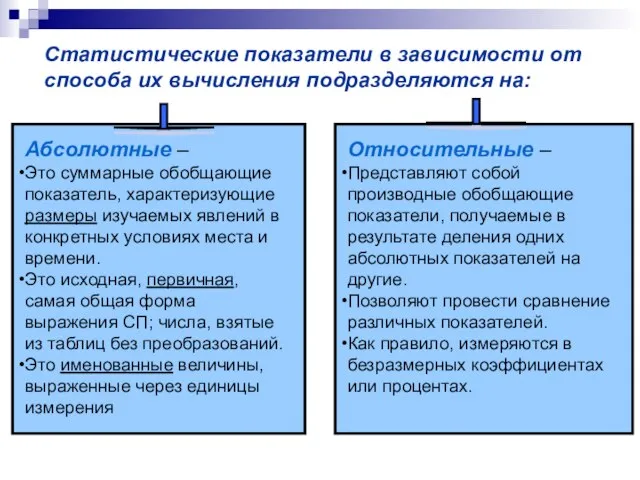 Статистические показатели в зависимости от способа их вычисления подразделяются на:

Абсолютные –

•Это суммарные обобщающие показатель, характеризующие размеры изучаемых явлений в конкретных условиях места и времени.

•Это исходная, первичная, самая общая форма выражения СП; числа, взятые из таблиц без преобразований.

•Это именованные величины, выраженные через единицы измерения

Относительные –

•Представляют собой производные обобщающие показатели, получаемые в результате деления одних абсолютных показателей на другие.

•Позволяют провести сравнение различных показателей.

•Как правило, измеряются в безразмерных коэффициентах или процентах.